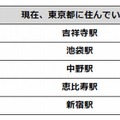 | 現在、東京都に住んでい |
|---|
| 吉祥寺駅 |
| 池袋駅 |
| 中野駅 |
| 恵比寿駅 |
| 新宿駅 |